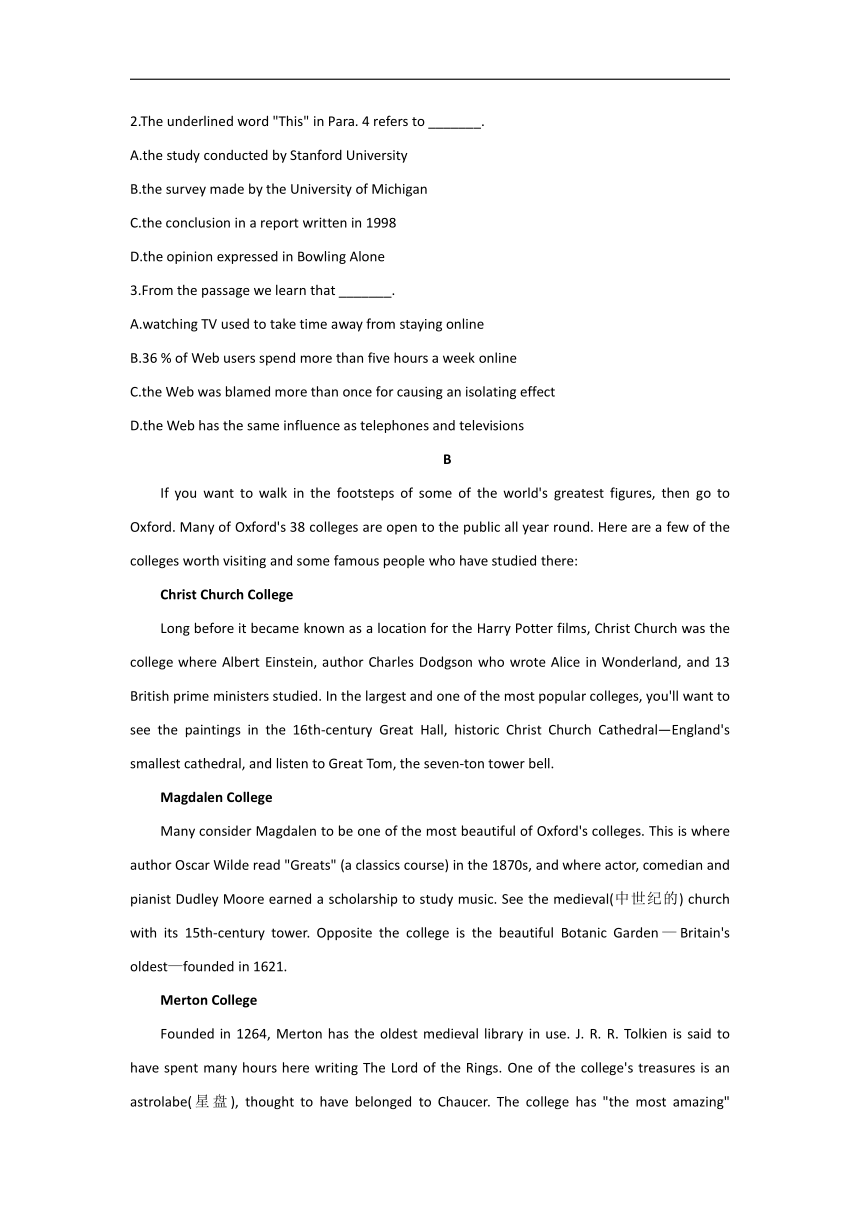 2.The underlined word "This" in Para. 4 refers to _______.

A.the study conducted by Stanford University

B.the survey made by the University of Michigan

C.the conclusion in a report written in 1998

D.the opinion expressed in Bowling Alone

3.From the passage we learn that _______.

A.watching TV used to take time away from staying online

B.36 % of Web users spend more than five hours a week online

C.the Web was blamed more than once for causing an isolating effect

D.the Web has the same influence as telephones and televisions

B

If you want to walk in the footsteps of some of the world's greatest figures, then go to Oxford. Many of Oxford's 38 colleges are open to the public all year round. Here are a few of the colleges worth visiting and some famous people who have studied there:

Christ Church College

Long before it became known as a location for the Harry Potter films, Christ Church was the college where Albert Einstein, author Charles Dodgson who wrote Alice in Wonderland, and 13 British prime ministers studied. In the largest and one of the most popular colleges, you'll want to see the paintings in the 16th-century Great Hall, historic Christ Church Cathedral—England's smallest cathedral, and listen to Great Tom, the seven-ton tower bell.

Magdalen College

Many consider Magdalen to be one of the most beautiful of Oxford's colleges. This is where author Oscar Wilde read "Greats" (a classics course) in the 1870s, and where actor, comedian and pianist Dudley Moore earned a scholarship to study music. See the medieval(中世纪的) church with its 15th-century tower. Opposite the college is the beautiful Botanic Garden—Britain's oldest—founded in 1621.

Merton College

Founded in 1264, Merton has the oldest medieval library in use. J. R. R. Tolkien is said to have spent many hours here writing The Lord of the Rings. One of the college's treasures is an astrolabe(星盘), thought to have belonged to Chaucer. The college has "the most amazing"